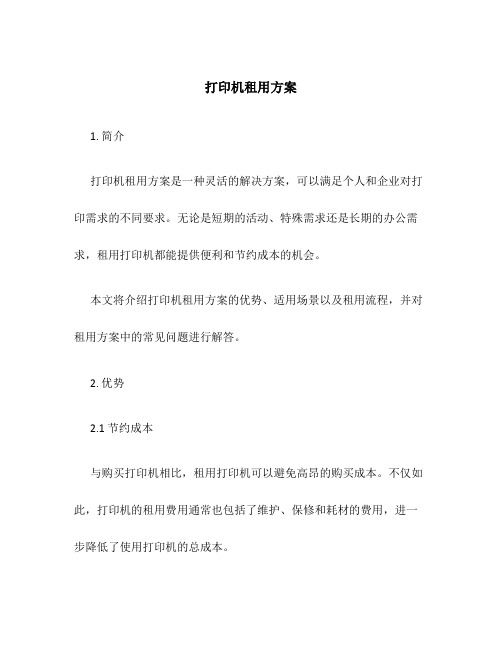 打印机租用方案

1. 简介

打印机租用方案是一种灵活的解决方案，可以满足个人和企业对打印需求的不同要求。无论是短期的活动、特殊需求还是长期的办公需求，租用打印机都能提供便利和节约成本的机会。

本文将介绍打印机租用方案的优势、适用场景以及租用流程，并对租用方案中的常见问题进行解答。

2. 优势

2.1 节约成本

与购买打印机相比，租用打印机可以避免高昂的购买成本。不仅如此，打印机的租用费用通常也包括了维护、保修和耗材的费用，进一步降低了使用打印机的总成本。